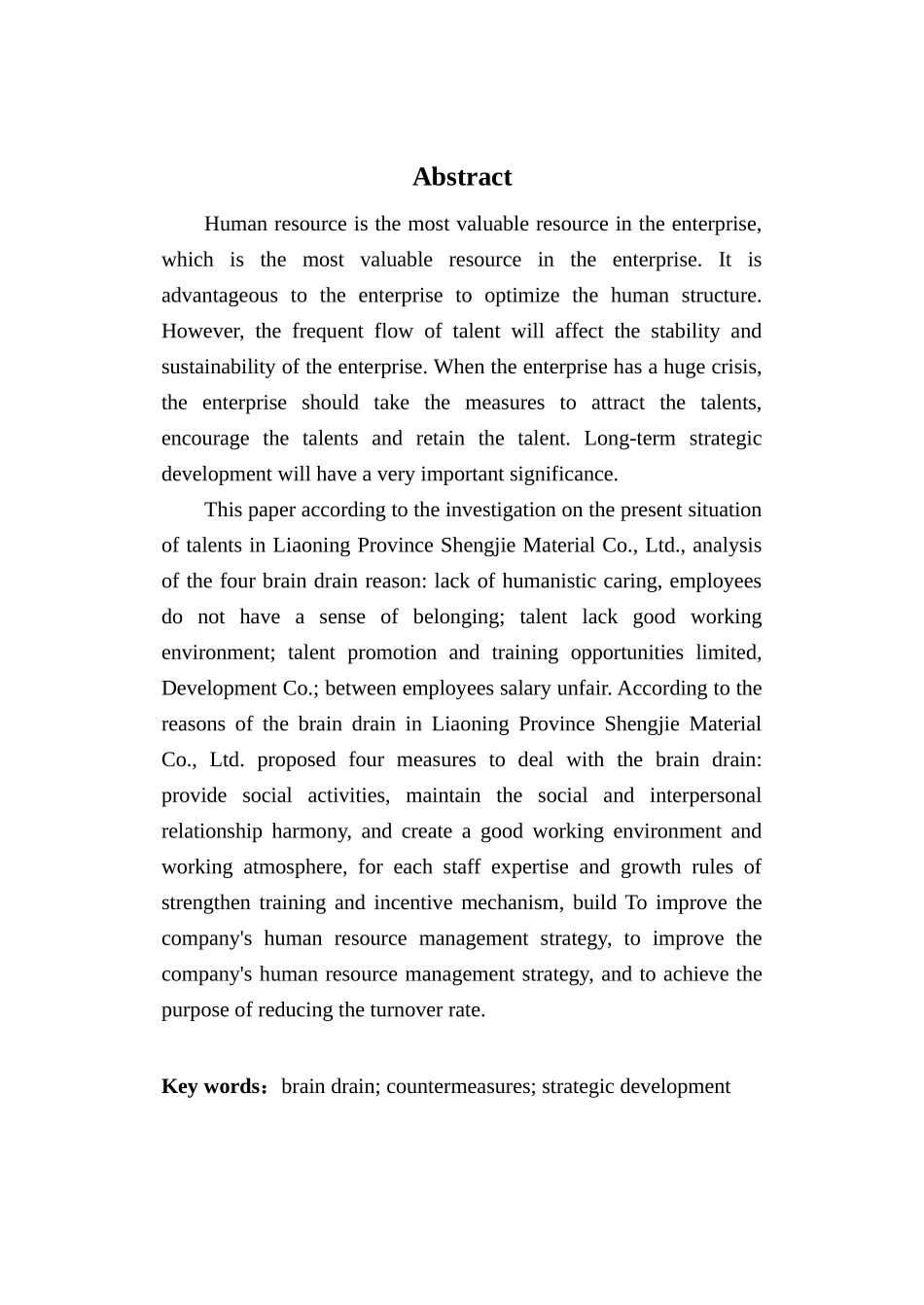 Abstract

Human resource is the most valuable resource in the enterprise, which is the most valuable resource in the enterprise. It is advantageous to the enterprise to optimize the human structure. However, the frequent flow of talent will affect the stability and sustainability of the enterprise. When the enterprise has a huge crisis, the enterprise should take the measures to attract the talents, encourage the talents and retain the talent. Long-term strategic development will have a very important significance.

This paper according to the investigation on the present situation of talents in Liaoning Province Shengjie Material Co., Ltd., analysis of the four brain drain reason: lack of humanistic caring, employees do not have a sense of belonging; talent lack good working environment; talent promotion and training opportunities limited, Development Co.; between employees salary unfair. According to the reasons of the brain drain in Liaoning Province Shengjie Material Co., Ltd. proposed four measures to deal with the brain drain: provide social activities, maintain the social and interpersonal relationship harmony, and create a good working environment and working atmosphere, for each staff expertise and growth rules of strengthen training and incentive mechanism, build To improve the company's human resource management strategy, to improve the company's human resource management strategy, and to achieve the purpose of reducing the turnover rate.

Key words：brain drain; countermeasures; strategic development